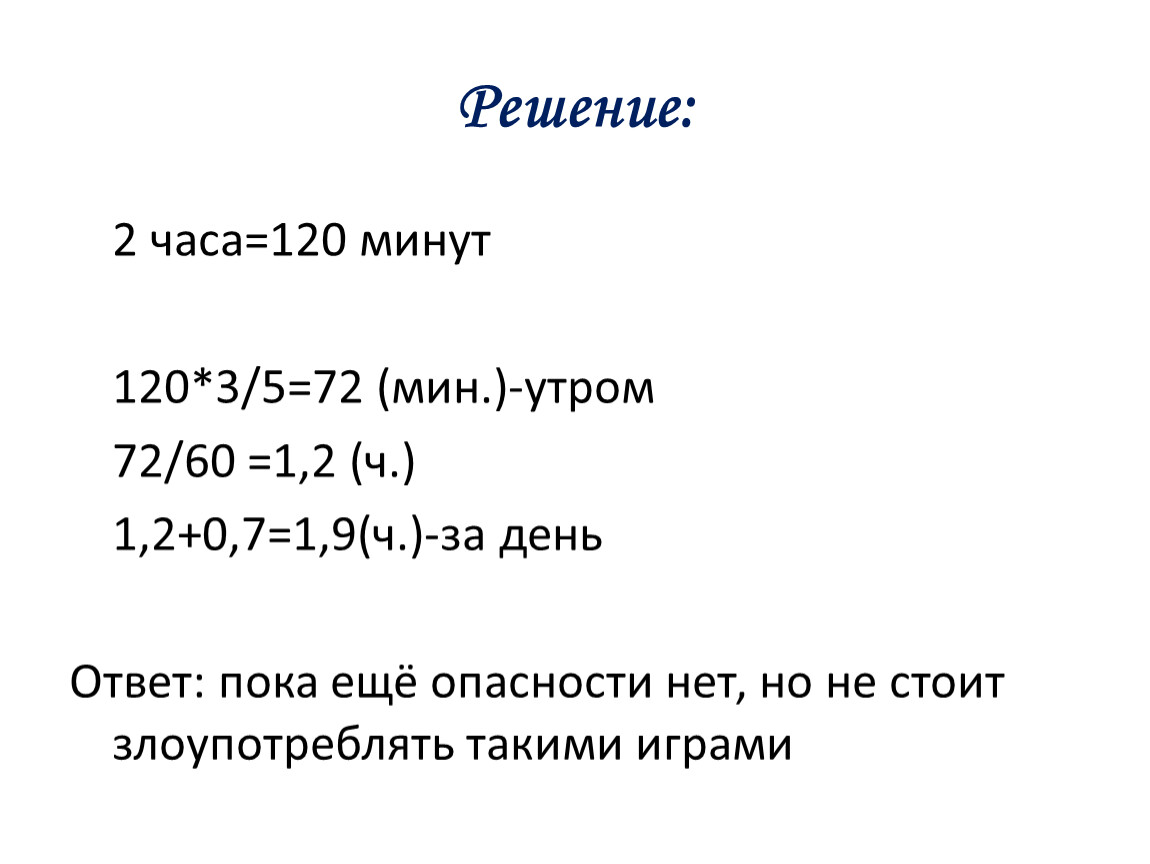 Решение:

2 часа=120 минут

120*3/5=72 (мин.)-утром
72/60 =1,2 (ч.)
1,2+0,7=1,9(ч.)-за день

Ответ: пока ещё опасности нет, но не стоит злоупотреблять такими играми